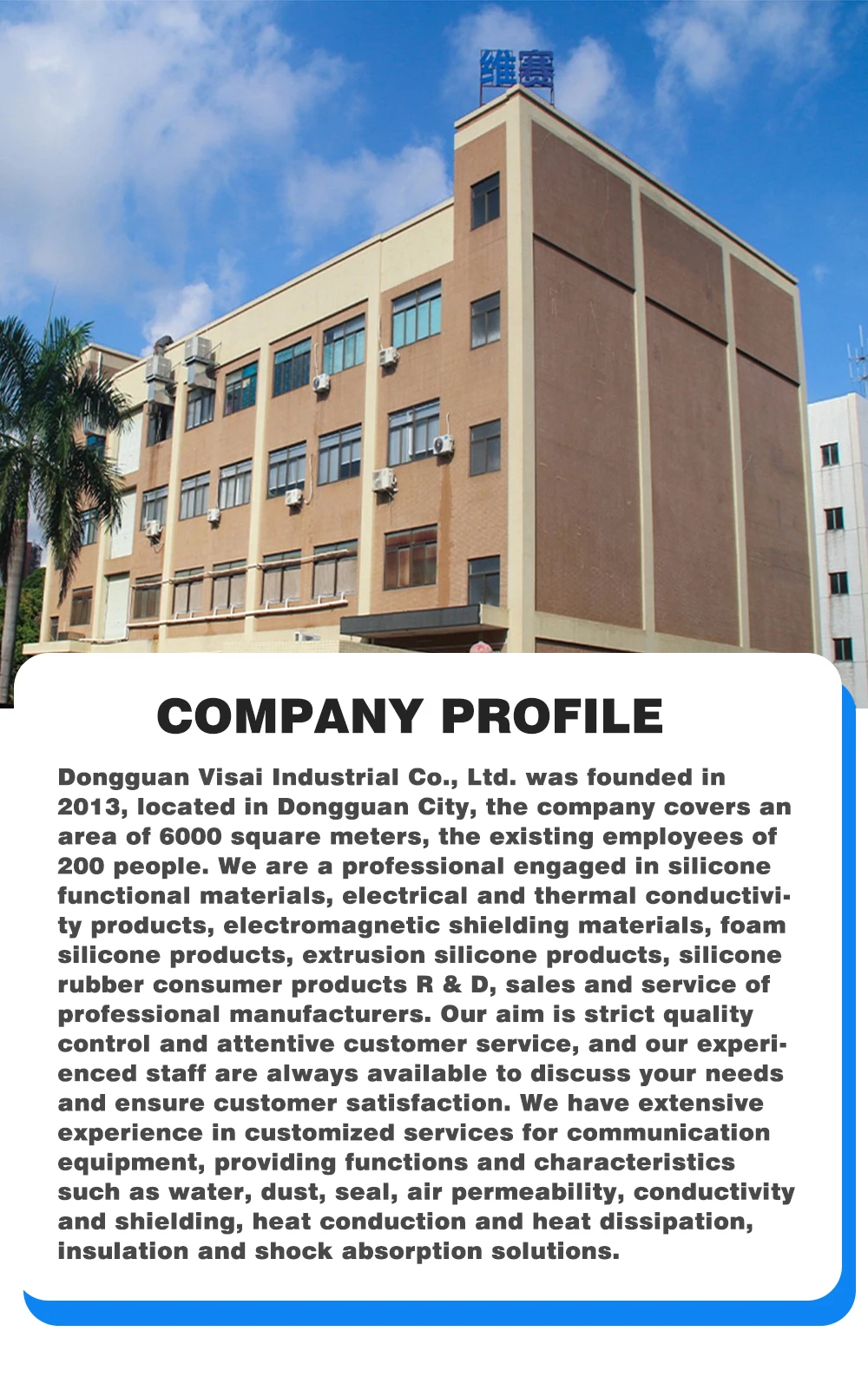 维赛

COMPANY PROFILE

Dongguan Visai Industrial Co., Ltd. was founded in 2013, located in Dongguan City, the company covers an area of 6000 square meters, the existing employees of 200 people. We are a professional engaged in silicone functional materials, electrical and thermal conductivity products, electromagnetic shielding materials, foam silicone products, extrusion silicone products, silicone rubber consumer products R & D, sales and service of professional manufacturers. Our aim is strict quality control and attentive customer service, and our experienced staff are always available to discuss your needs and ensure customer satisfaction. We have extensive experience in customized services for communication equipment, providing functions and characteristics such as water, dust, seal, air permeability, conductivity and shielding, heat conduction and heat dissipation, insulation and shock absorption solutions.